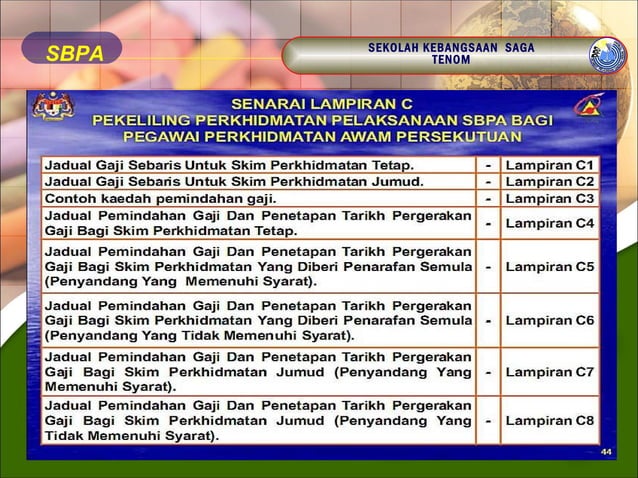 SBPA

SEKOLAH KEBANGSAAN SAGA TENOM

SENARAI LAMPIRAN C
PEKELILING PERKHIDMATAN PELAKSANAAN SBPA BAGI PEGAWAI PERKHIDMATAN AWAM PERSEKUTUAN

| | | |
|---|---|---|
| Jadual Gaji Sebaris Untuk Skim Perkhidmatan Tetap. | - | Lampiran C1 |
| Jadual Gaji Sebaris Untuk Skim Perkhidmatan Jumud. | - | Lampiran C2 |
| Contoh kaedah pemindahan gaji. | - | Lampiran C3 |
| Jadual Pemindahan Gaji Dan Penetapan Tarikh Pergerakan Gaji Bagi Skim Perkhidmatan Tetap. | - | Lampiran C4 |
| Jadual Pemindahan Gaji Dan Penetapan Tarikh Pergerakan Gaji Bagi Skim Perkhidmatan Yang Diberi Penarafan Semula (Penyandang Yang Memenuhi Syarat). | - | Lampiran C5 |
| Jadual Pemindahan Gaji Dan Penetapan Tarikh Pergerakan Gaji Bagi Skim Perkhidmatan Yang Diberi Penarafan Semula (Penyandang Yang Tidak Memenuhi Syarat). | - | Lampiran C6 |
| Jadual Pemindahan Gaji Dan Penetapan Tarikh Pergerakan Gaji Bagi Skim Perkhidmatan Jumud (Penyandang Yang Memenuhi Syarat). | - | Lampiran C7 |
| Jadual Pemindahan Gaji Dan Penetapan Tarikh Pergerakan Gaji Bagi Skim Perkhidmatan Jumud (Penyandang Yang Tidak Memenuhi Syarat). | - | Lampiran C8 |

44